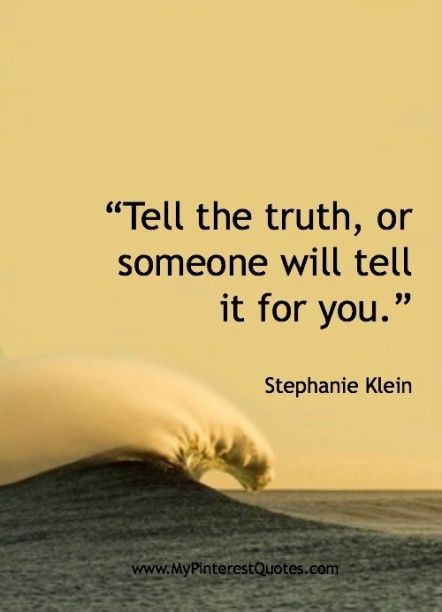 “Tell the truth, or someone will tell it for you.”

Stephanie Klein

www.MyPinterestQuotes.com